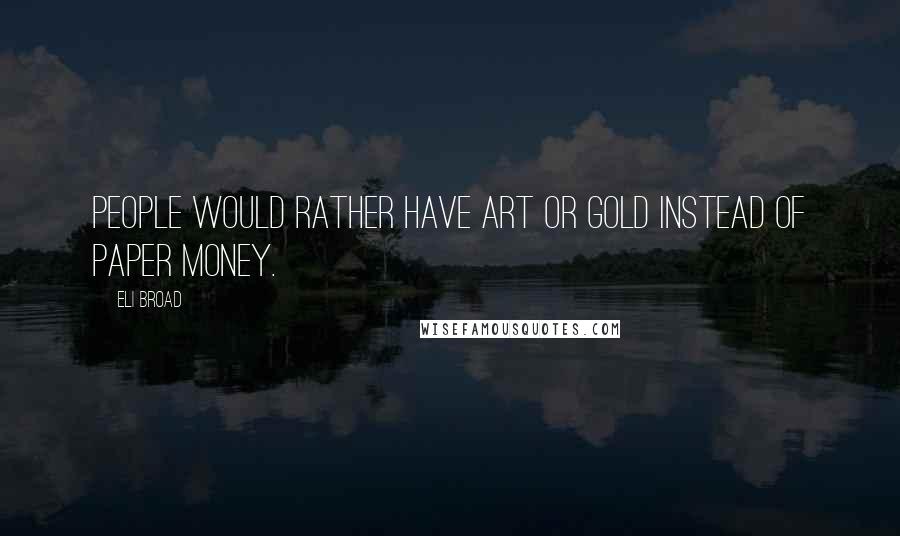 PEOPLE WOULD RATHER HAVE ART OR GOLD INSTEAD OF PAPER MONEY.

ELI BROAD

WISEFAMOUSQUOTES.COM